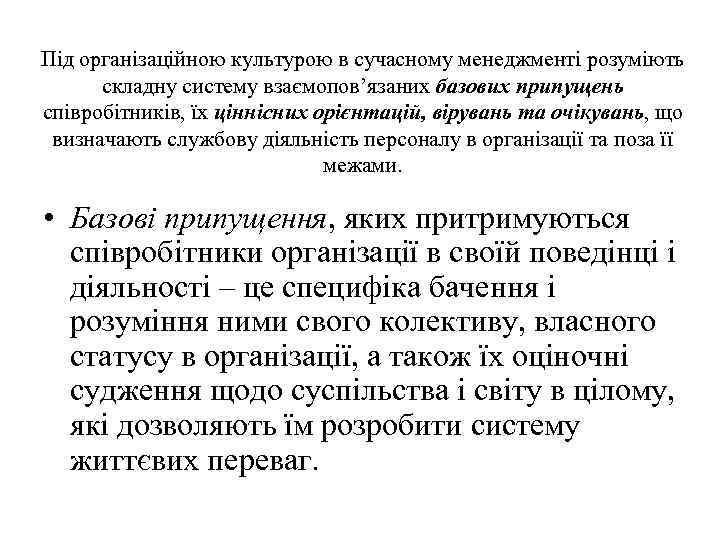 Під організаційною культурою в сучасному менеджменті розуміють складну систему взаємопов’язаних базових припущень співробітників, їх ціннісних орієнтацій, вірувань та очікувань, що визначають службову діяльність персоналу в організації та поза її межами.

• Базові припущення, яких притримуються співробітники організації в своїй поведінці і діяльності – це специфіка бачення і розуміння ними свого колективу, власного статусу в організації, а також їх оціночні судження щодо суспільства і світу в цілому, які дозволяють їм розробити систему життєвих переваг.